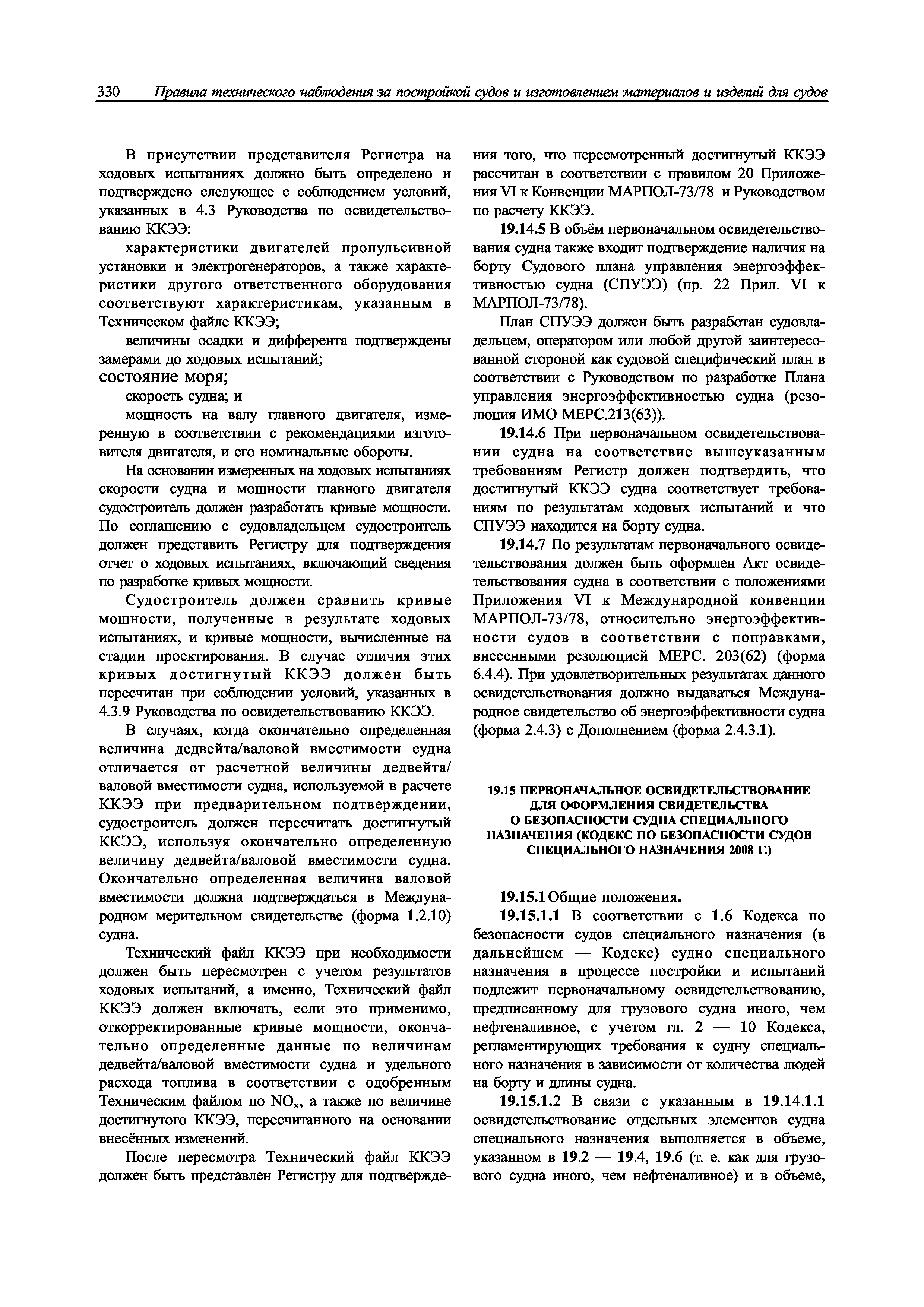 330 Правила технического наблюдения за постройкой судов и изготовлением материалов и изделий для судов

В присутствии представителя Регистра на ходовых испытаниях должно быть определено и подтверждено следующее с соблюдением условий, указанных в 4.3 Руководства по освидетельствованию ККЭЭ:

характеристики двигателей пропульсивной установки и электрогенераторов, а также характеристики другого ответственного оборудования соответствуют характеристикам, указанным в Техническом файле ККЭЭ;

величины осадки и дифферента подтверждены замерами до ходовых испытаний;

состояние моря;

скорость судна; и

мощность на валу главного двигателя, измеренную в соответствии с рекомендациями изготовителя двигателя, и его номинальные обороты.

На основании измеренных на ходовых испытаниях скорости судна и мощности главного двигателя судостроитель должен разработать кривые мощности. По соглашению с судовладельцем судостроитель должен представить Регистру для подтверждения отчет о ходовых испытаниях, включающий сведения по разработке кривых мощности.

Судостроитель должен сравнить кривые мощности, полученные в результате ходовых испытаниях, и кривые мощности, вычисленные на стадии проектирования. В случае отличия этих кривых достигнутый ККЭЭ должен быть пересчитан при соблюдении условий, указанных в 4.3.9 Руководства по освидетельствованию ККЭЭ.

В случаях, когда окончательно определенная величина дедвейта/валовой вместимости судна отличается от расчетной величины дедвейта/валовой вместимости судна, используемой в расчете ККЭЭ при предварительном подтверждении, судостроитель должен пересчитать достигнутый ККЭЭ, используя окончательно определенную величину дедвейта/валовой вместимости судна. Окончательно определенная величина валовой вместимости должна подтверждаться в Международном мерительном свидетельстве (форма 1.2.10) судна.

Технический файл ККЭЭ при необходимости должен быть пересмотрен с учетом результатов ходовых испытаний, а именно, Технический файл ККЭЭ должен включать, если это применимо, откорректированные кривые мощности, окончательно определенные данные по величинам дедвейта/валовой вместимости судна и удельного расхода топлива в соответствии с одобренным Техническим файлом по $NO_x$, а также по величине достигнутого ККЭЭ, пересчитанного на основании внесённых изменений.

После пересмотра Технический файл ККЭЭ должен быть представлен Регистру для подтверждения того, что пересмотренный достигнутый ККЭЭ рассчитан в соответствии с правилом 20 Приложения VI к Конвенции МАРПОЛ-73/78 и Руководством по расчету ККЭЭ.

19.14.5 В объём первоначальном освидетельствования судна также входит подтверждение наличия на борту Судового плана управления энергоэффективностью судна (СПУЭЭ) (пр. 22 Прил. VI к МАРПОЛ-73/78).

План СПУЭЭ должен быть разработан судовладельцем, оператором или любой другой заинтересованной стороной как судовой специфический план в соответствии с Руководством по разработке Плана управления энергоэффективностью судна (резолюция ИМО МЕРС.213(63)).

19.14.6 При первоначальном освидетельствовании судна на соответствие вышеуказанным требованиям Регистр должен подтвердить, что достигнутый ККЭЭ судна соответствует требованиям по результатам ходовых испытаний и что СПУЭЭ находится на борту судна.

19.14.7 По результатам первоначального освидетельствования должен быть оформлен Акт освидетельствования судна в соответствии с положениями Приложения VI к Международной конвенции МАРПОЛ-73/78, относительно энергоэффективности судов в соответствии с поправками, внесенными резолюцией МЕРС. 203(62) (форма 6.4.4). При удовлетворительных результатах данного освидетельствования должно выдаваться Международное свидетельство об энергоэффективности судна (форма 2.4.3) с Дополнением (форма 2.4.3.1).

19.15 ПЕРВОНАЧАЛЬНОЕ ОСВИДЕТЕЛЬСТВОВАНИЕ ДЛЯ ОФОРМЛЕНИЯ СВИДЕТЕЛЬСТВА О БЕЗОПАСНОСТИ СУДНА СПЕЦИАЛЬНОГО НАЗНАЧЕНИЯ (КОДЕКС ПО БЕЗОПАСНОСТИ СУДОВ СПЕЦИАЛЬНОГО НАЗНАЧЕНИЯ 2008 Г.)

19.15.1 Общие положения.

19.15.1.1 В соответствии с 1.6 Кодекса по безопасности судов специального назначения (в дальнейшем — Кодекс) судно специального назначения в процессе постройки и испытаний подлежит первоначальному освидетельствованию, предписанному для грузового судна иного, чем нефтеналивное, с учетом гл. 2 — 10 Кодекса, регламентирующих требования к судну специального назначения в зависимости от количества людей на борту и длины судна.

19.15.1.2 В связи с указанным в 19.14.1.1 освидетельствование отдельных элементов судна специального назначения выполняется в объеме, указанном в 19.2 — 19.4, 19.6 (т. е. как для грузового судна иного, чем нефтеналивное) и в объеме,